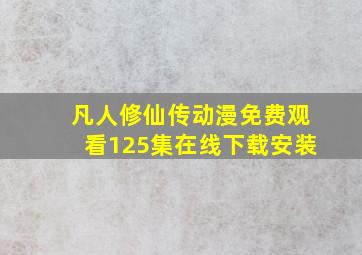 凡人修仙传动漫免费观看125集在线下载安装